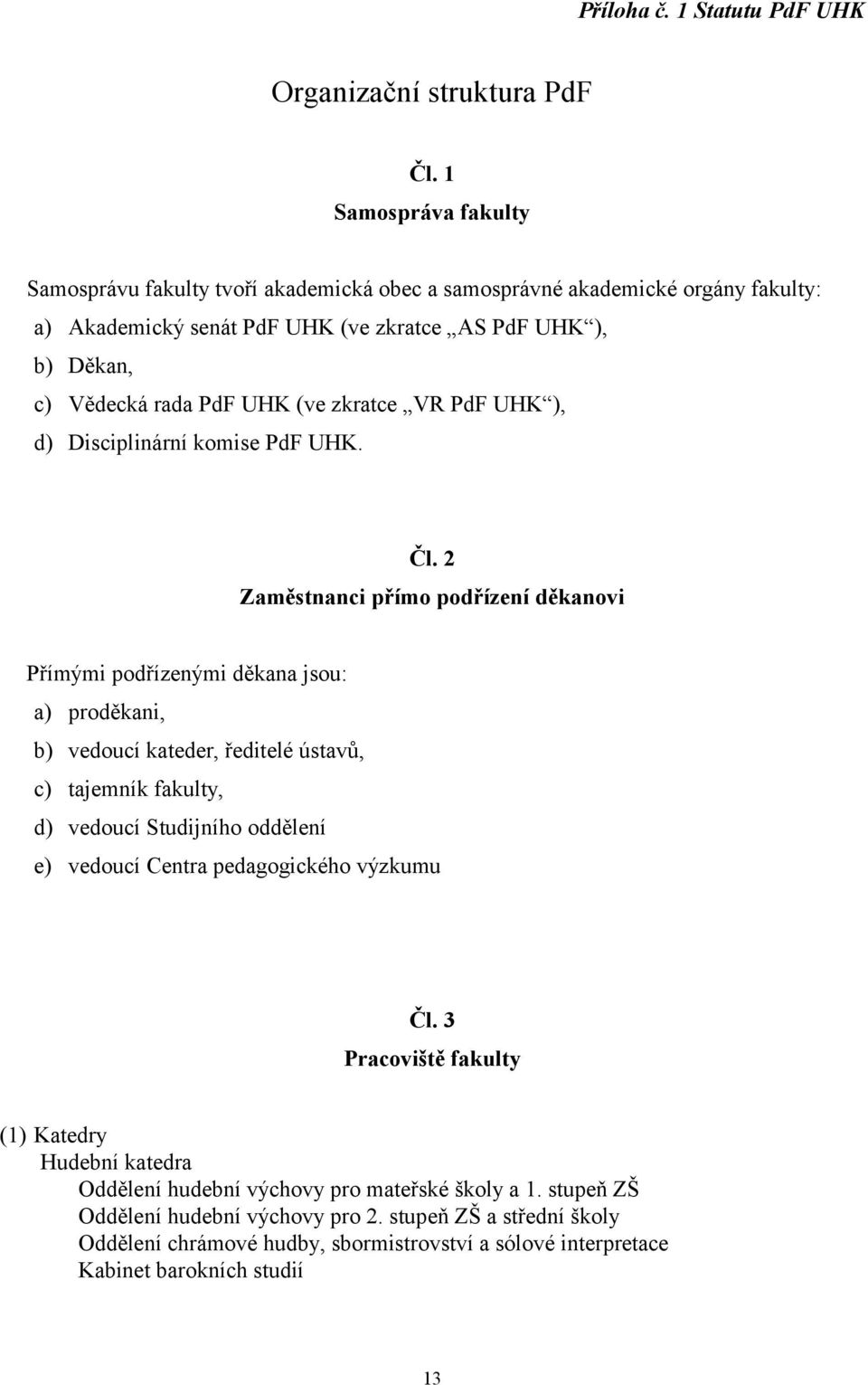 Příloha č. 1 Statutu PdF UHK

Organizační struktura PdF

Čl. 1
Samospráva fakulty

Samosprávu fakulty tvoří akademická obec a samosprávné akademické orgány fakulty:
a) Akademický senát PdF UHK (ve zkratce „AS PdF UHK“),
b) Děkan,
c) Vědecká rada PdF UHK (ve zkratce „VR PdF UHK“),
d) Disciplinární komise PdF UHK.

Čl. 2
Zaměstnanci přímo podřízení děkanovi

Přímými podřízenými děkana jsou:
a) proděkani,
b) vedoucí kateder, ředitelé ústavů,
c) tajemník fakulty,
d) vedoucí Studijního oddělení
e) vedoucí Centra pedagogického výzkumu

Čl. 3
Pracoviště fakulty

(1) Katedry
Hudební katedra
Oddělení hudební výchovy pro mateřské školy a 1. stupeň ZŠ
Oddělení hudební výchovy pro 2. stupeň ZŠ a střední školy
Oddělení chrámové hudby, sbormistrovství a sólové interpretace
Kabinet barokních studií

13